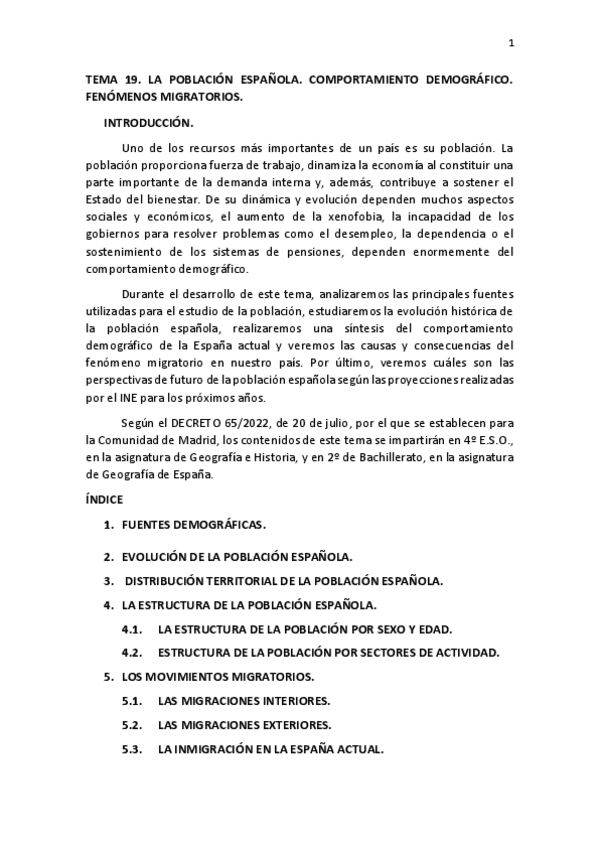 1

TEMA 19. LA POBLACIÓN ESPAÑOLA. COMPORTAMIENTO DEMOGRÁFICO. FENÓMENOS MIGRATORIOS.

INTRODUCCIÓN.

Uno de los recursos más importantes de un país es su población. La población proporciona fuerza de trabajo, dinamiza la economía al constituir una parte importante de la demanda interna y, además, contribuye a sostener el Estado del bienestar. De su dinámica y evolución dependen muchos aspectos sociales y económicos, el aumento de la xenofobia, la incapacidad de los gobiernos para resolver problemas como el desempleo, la dependencia o el sostenimiento de los sistemas de pensiones, dependen enormemente del comportamiento demográfico.

Durante el desarrollo de este tema, analizaremos las principales fuentes utilizadas para el estudio de la población, estudiaremos la evolución histórica de la población española, realizaremos una síntesis del comportamiento demográfico de la España actual y veremos las causas y consecuencias del fenómeno migratorio en nuestro país. Por último, veremos cuáles son las perspectivas de futuro de la población española según las proyecciones realizadas por el INE para los próximos años.

Según el DECRETO 65/2022, de 20 de julio, por el que se establecen para la Comunidad de Madrid, los contenidos de este tema se impartirán en 4º E.S.O., en la asignatura de Geografía e Historia, y en 2º de Bachillerato, en la asignatura de Geografía de España.

ÍNDICE

1. FUENTES DEMOGRÁFICAS.

2. EVOLUCIÓN DE LA POBLACIÓN ESPAÑOLA.

3. DISTRIBUCIÓN TERRITORIAL DE LA POBLACIÓN ESPAÑOLA.

4. LA ESTRUCTURA DE LA POBLACIÓN ESPAÑOLA.

4.1. LA ESTRUCTURA DE LA POBLACIÓN POR SEXO Y EDAD.

4.2. ESTRUCTURA DE LA POBLACIÓN POR SECTORES DE ACTIVIDAD.

5. LOS MOVIMIENTOS MIGRATORIOS.

5.1. LAS MIGRACIONES INTERIORES.

5.2. LAS MIGRACIONES EXTERIORES.

5.3. LA INMIGRACIÓN EN LA ESPAÑA ACTUAL.